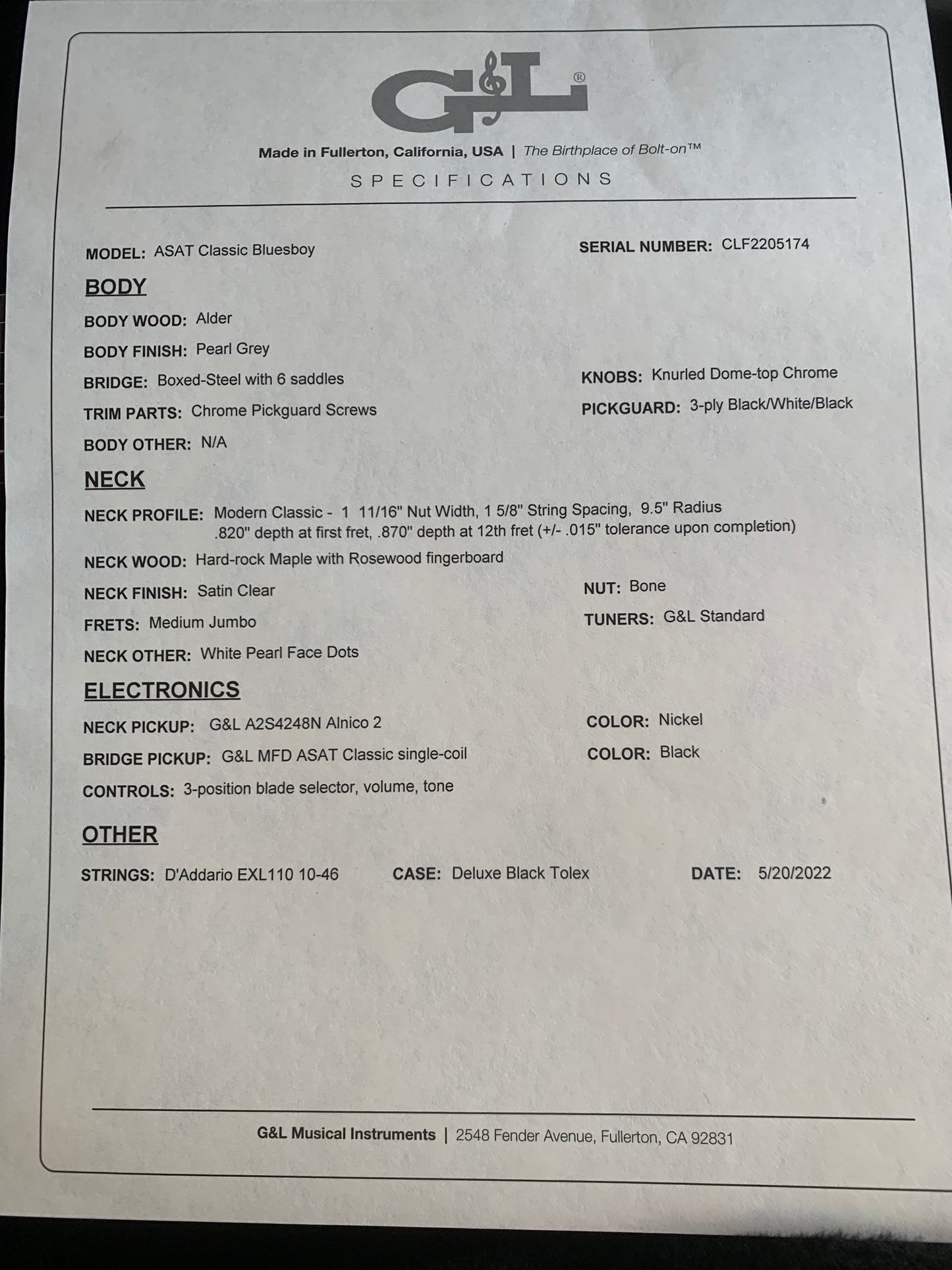 G&L®

Made in Fullerton, California, USA | The Birthplace of Bolt-on™

SPECIFICATIONS

MODEL: ASAT Classic Bluesboy

SERIAL NUMBER: CLF2205174

BODY

BODY WOOD: Alder

BODY FINISH: Pearl Grey

BRIDGE: Boxed-Steel with 6 saddles

KNOBS: Knurled Dome-top Chrome

TRIM PARTS: Chrome Pickguard Screws

PICKGUARD: 3-ply Black/White/Black

BODY OTHER: N/A

NECK

NECK PROFILE: Modern Classic - 1 11/16" Nut Width, 1 5/8" String Spacing, 9.5" Radius .820" depth at first fret, .870" depth at 12th fret (+/- .015" tolerance upon completion)

NECK WOOD: Hard-rock Maple with Rosewood fingerboard

NECK FINISH: Satin Clear

NUT: Bone

FRETS: Medium Jumbo

TUNERS: G&L Standard

NECK OTHER: White Pearl Face Dots

ELECTRONICS

NECK PICKUP: G&L A2S4248N Alnico 2

COLOR: Nickel

BRIDGE PICKUP: G&L MFD ASAT Classic single-coil

COLOR: Black

CONTROLS: 3-position blade selector, volume, tone

OTHER

STRINGS: D'Addario EXL110 10-46

CASE: Deluxe Black Tolex

DATE: 5/20/2022

G&L Musical Instruments | 2548 Fender Avenue, Fullerton, CA 92831